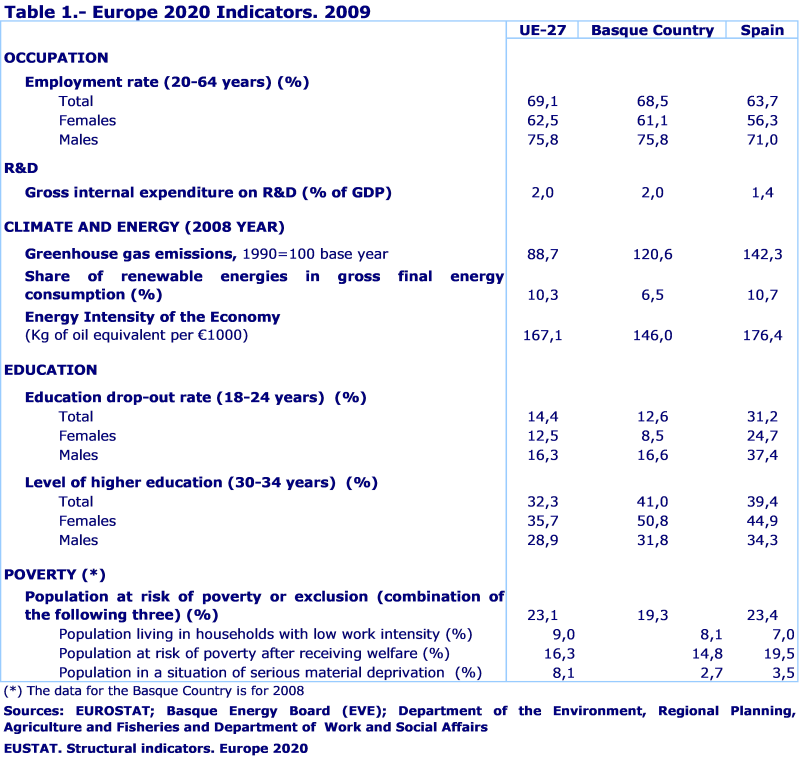 Table 1.- Europe 2020 Indicators. 2009

| | UE-27 | Basque Country | Spain |
|---|---|---|---|
| OCCUPATION | | | |
| Employment rate (20-64 years) (%) | | | |
| Total | 69,1 | 68,5 | 63,7 |
| Females | 62,5 | 61,1 | 56,3 |
| Males | 75,8 | 75,8 | 71,0 |
| R&D | | | |
| Gross internal expenditure on R&D (% of GDP) | 2,0 | 2,0 | 1,4 |
| CLIMATE AND ENERGY (2008 YEAR) | | | |
| Greenhouse gas emissions, 1990=100 base year | 88,7 | 120,6 | 142,3 |
| Share of renewable energies in gross final energy consumption (%) | 10,3 | 6,5 | 10,7 |
| Energy Intensity of the Economy (Kg of oil equivalent per €1000) | 167,1 | 146,0 | 176,4 |
| EDUCATION | | | |
| Education drop-out rate (18-24 years) (%) | | | |
| Total | 14,4 | 12,6 | 31,2 |
| Females | 12,5 | 8,5 | 24,7 |
| Males | 16,3 | 16,6 | 37,4 |
| Level of higher education (30-34 years) (%) | | | |
| Total | 32,3 | 41,0 | 39,4 |
| Females | 35,7 | 50,8 | 44,9 |
| Males | 28,9 | 31,8 | 34,3 |
| POVERTY (*) | | | |
| Population at risk of poverty or exclusion (combination of the following three) (%) | 23,1 | 19,3 | 23,4 |
| Population living in households with low work intensity (%) | 9,0 | 8,1 | 7,0 |
| Population at risk of poverty after receiving welfare (%) | 16,3 | 14,8 | 19,5 |
| Population in a situation of serious material deprivation (%) | 8,1 | 2,7 | 3,5 |

(*) The data for the Basque Country is for 2008

Sources: EUROSTAT; Basque Energy Board (EVE); Department of the Environment, Regional Planning, Agriculture and Fisheries and Department of Work and Social Affairs

EUSTAT. Structural indicators. Europe 2020